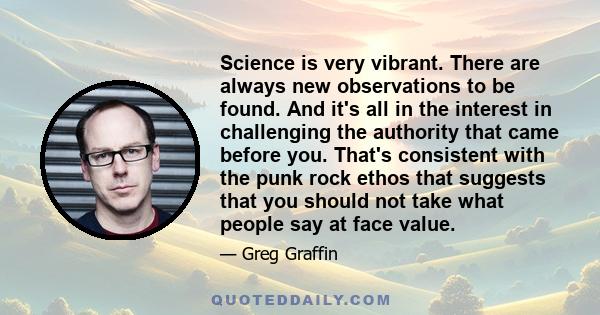 Science is very vibrant. There are always new observations to be found. And it's all in the interest in challenging the authority that came before you. That's consistent with the punk rock ethos that suggests that you should not take what people say at face value.

— Greg Graffin

QUOTEDDAILY.COM